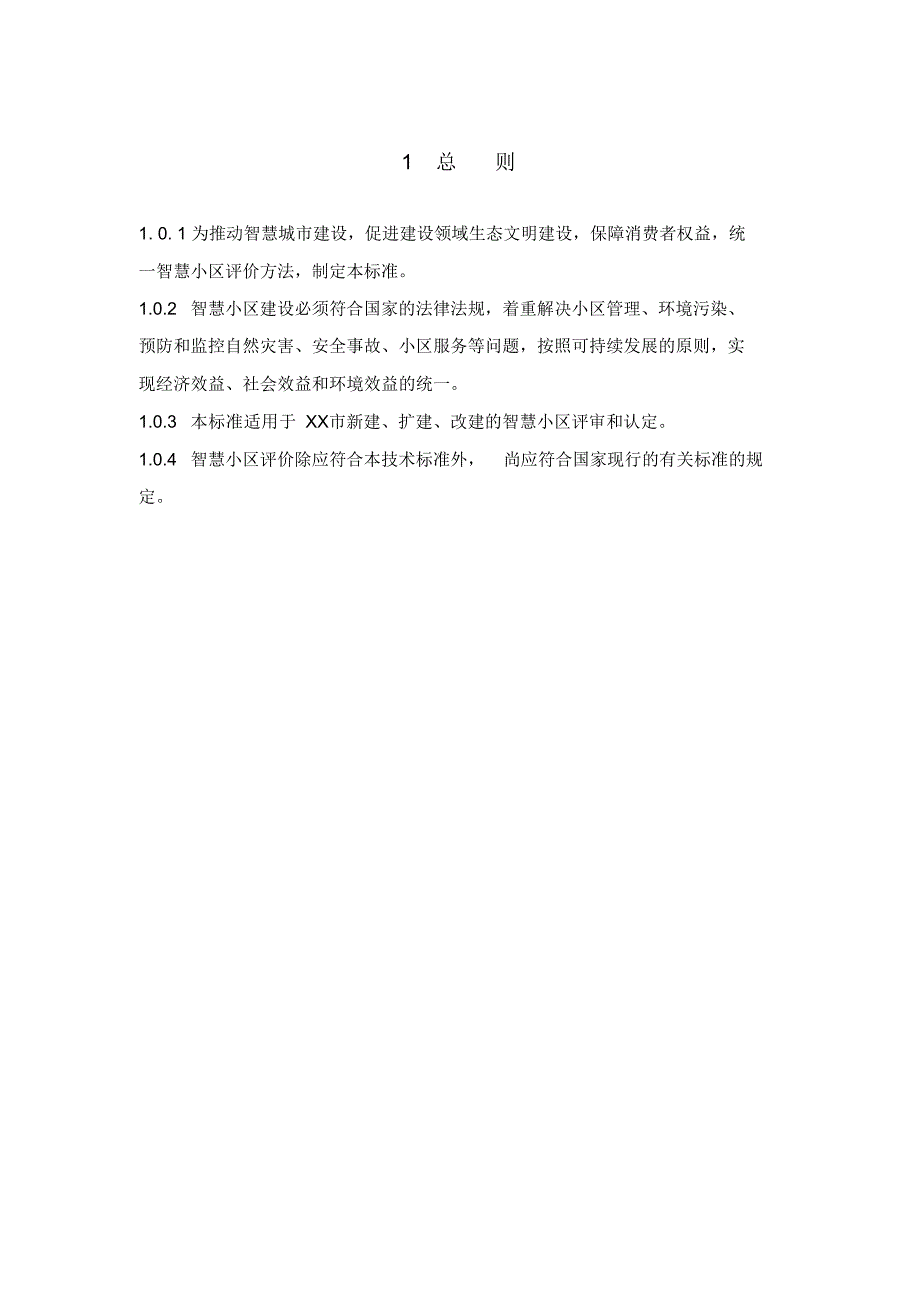 1 总 则

1. 0. 1 为推动智慧城市建设，促进建设领域生态文明建设，保障消费者权益，统一智慧小区评价方法，制定本标准。

1.0.2 智慧小区建设必须符合国家的法律法规，着重解决小区管理、环境污染、预防和监控自然灾害、安全事故、小区服务等问题，按照可持续发展的原则，实现经济效益、社会效益和环境效益的统一。

1.0.3 本标准适用于 XX市新建、扩建、改建的智慧小区评审和认定。

1.0.4 智慧小区评价除应符合本技术标准外， 尚应符合国家现行的有关标准的规定。